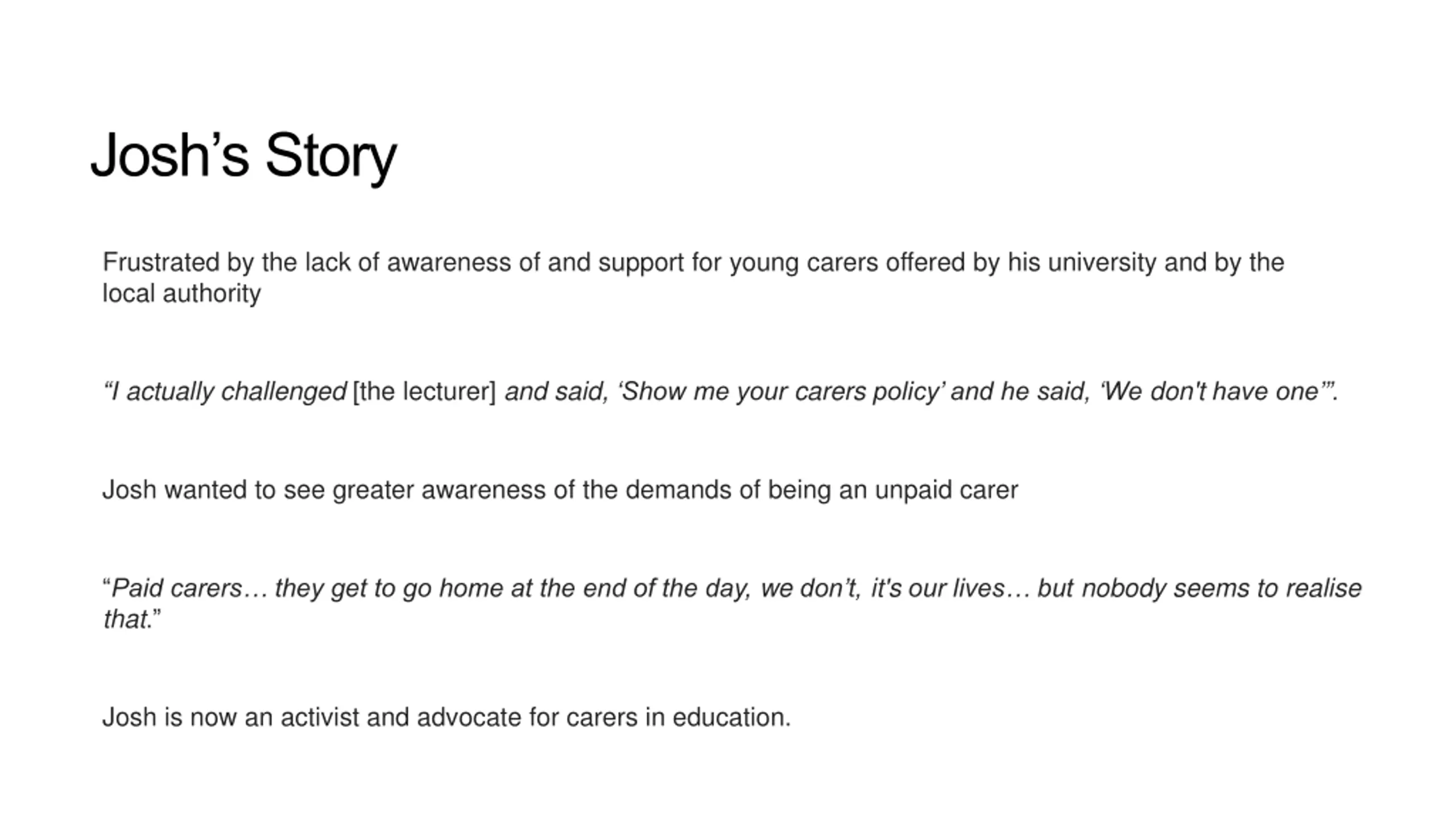 Josh’s Story

Frustrated by the lack of awareness of and support for young carers offered by his university and by the local authority

“I actually challenged [the lecturer] and said, ‘Show me your carers policy’ and he said, ‘We don't have one’”.

Josh wanted to see greater awareness of the demands of being an unpaid carer

“Paid carers… they get to go home at the end of the day, we don’t, it's our lives… but nobody seems to realise that.”

Josh is now an activist and advocate for carers in education.